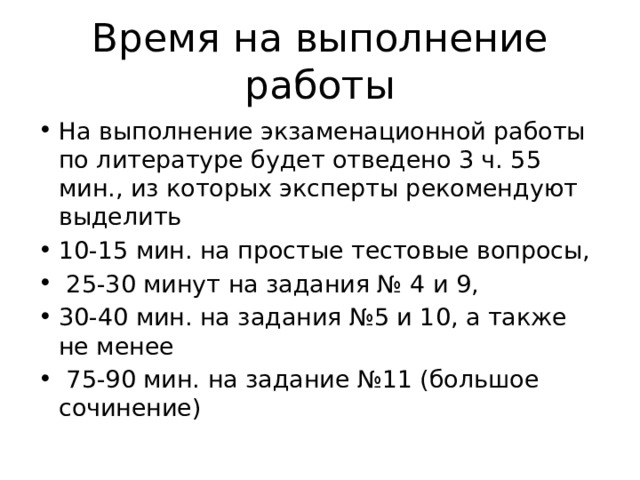 Время на выполнение работы

• На выполнение экзаменационной работы по литературе будет отведено 3 ч. 55 мин., из которых эксперты рекомендуют выделить
• 10-15 мин. на простые тестовые вопросы,
• 25-30 минут на задания № 4 и 9,
• 30-40 мин. на задания №5 и 10, а также не менее
• 75-90 мин. на задание №11 (большое сочинение)